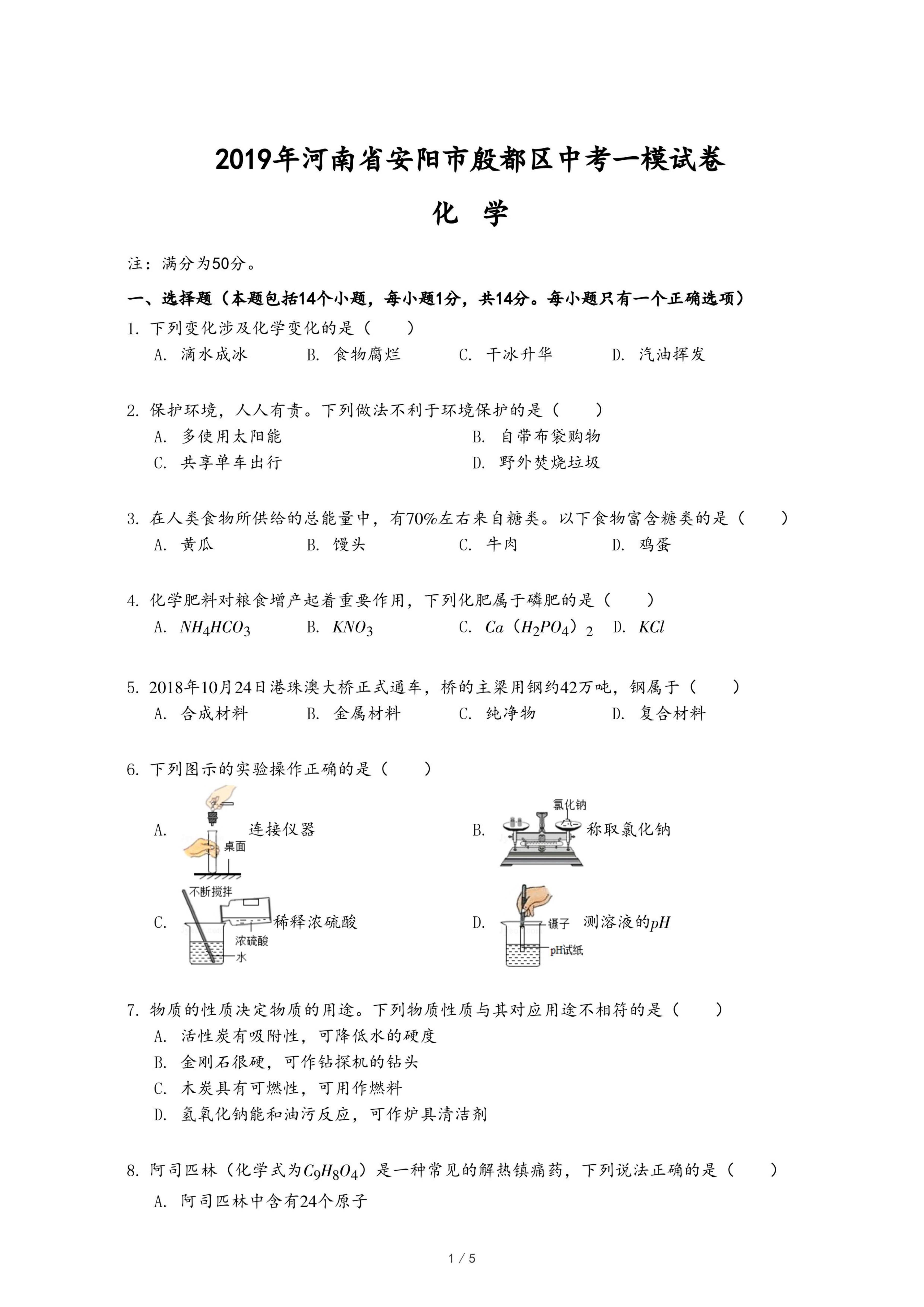 2019年河南省安阳市殷都区中考一模试卷

化　学

注：满分为50分。

一、选择题（本题包括14个小题，每小题1分，共14分。每小题只有一个正确选项）

1. 下列变化涉及化学变化的是（　　）

A. 滴水成冰　B. 食物腐烂　C. 干冰升华　D. 汽油挥发

2. 保护环境，人人有责。下列做法不利于环境保护的是（　　）

A. 多使用太阳能　B. 自带布袋购物

C. 共享单车出行　D. 野外焚烧垃圾

3. 在人类食物所供给的总能量中，有70%左右来自糖类。以下食物富含糖类的是（　　）

A. 黄瓜　B. 馒头　C. 牛肉　D. 鸡蛋

4. 化学肥料对粮食增产起着重要作用，下列化肥属于磷肥的是（　　）

A. $NH_4HCO_3$　B. $KNO_3$　C. $Ca（H_2PO_4）_2$　D. $KCl$

5. 2018年10月24日港珠澳大桥正式通车，桥的主梁用钢约42万吨，钢属于（　　）

A. 合成材料　B. 金属材料　C. 纯净物　D. 复合材料

6. 下列图示的实验操作正确的是（　　）

A. 桌面 连接仪器

B. 氯化钠 称取氯化钠

C. 不断搅拌 浓硫酸 水 稀释浓硫酸

D. 镊子 pH试纸 测溶液的$pH$

7. 物质的性质决定物质的用途。下列物质性质与其对应用途不相符的是（　　）

A. 活性炭有吸附性，可降低水的硬度

B. 金刚石很硬，可作钻探机的钻头

C. 木炭具有可燃性，可用作燃料

D. 氢氧化钠能和油污反应，可作炉具清洁剂

8. 阿司匹林（化学式为$C_9H_8O_4$）是一种常见的解热镇痛药，下列说法正确的是（　　）

A. 阿司匹林中含有24个原子

1 / 5